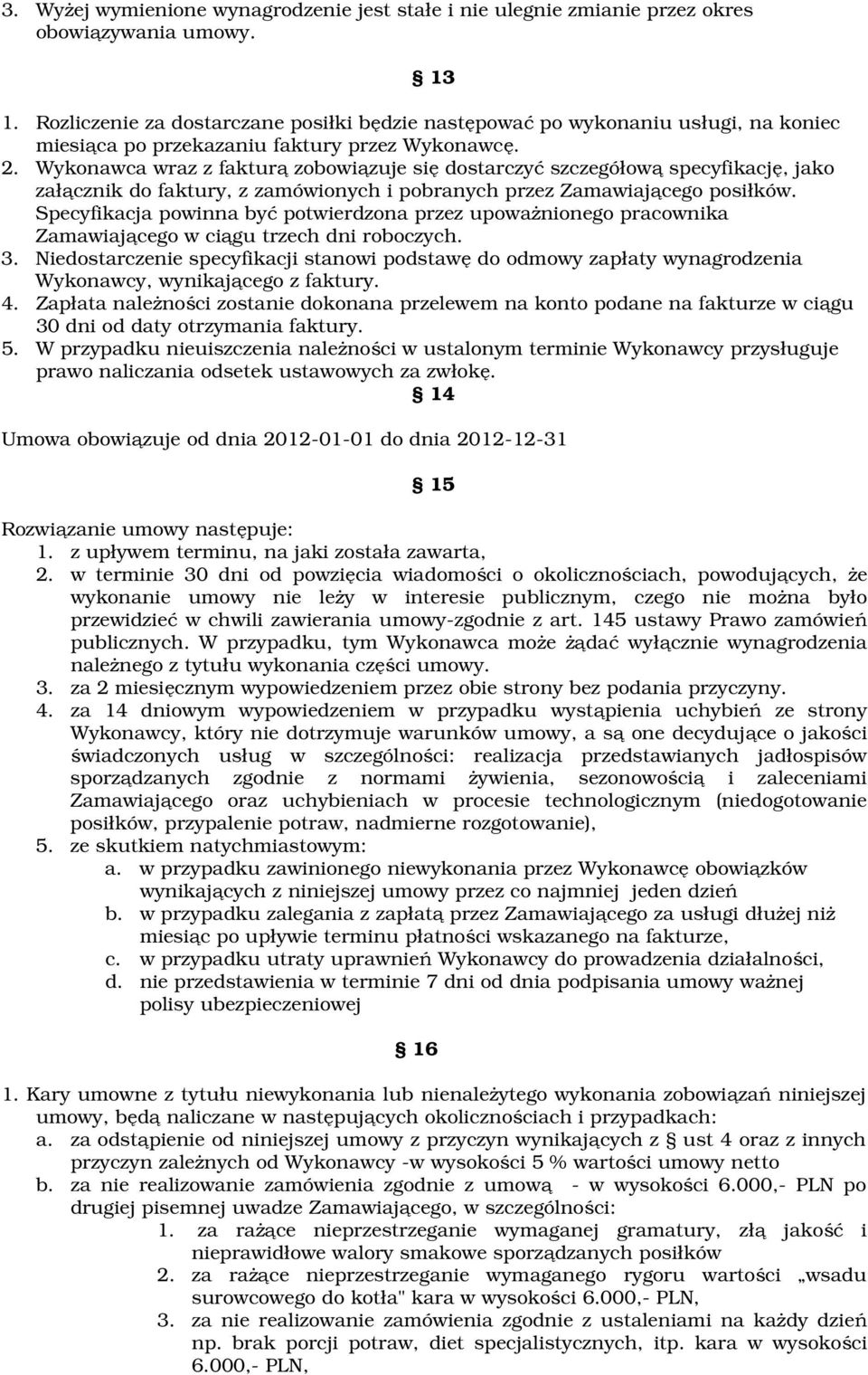 3. Wyżej wymienione wynagrodzenie jest stałe i nie ulegnie zmianie przez okres obowiązywania umowy.

§ 13

1. Rozliczenie za dostarczane posiłki będzie następować po wykonaniu usługi, na koniec miesiąca po przekazaniu faktury przez Wykonawcę.
2. Wykonawca wraz z fakturą zobowiązuje się dostarczyć szczegółową specyfikację, jako załącznik do faktury, z zamówionych i pobranych przez Zamawiającego posiłków. Specyfikacja powinna być potwierdzona przez upoważnionego pracownika Zamawiającego w ciągu trzech dni roboczych.
3. Niedostarczenie specyfikacji stanowi podstawę do odmowy zapłaty wynagrodzenia Wykonawcy, wynikającego z faktury.
4. Zapłata należności zostanie dokonana przelewem na konto podane na fakturze w ciągu 30 dni od daty otrzymania faktury.
5. W przypadku nieuiszczenia należności w ustalonym terminie Wykonawcy przysługuje prawo naliczania odsetek ustawowych za zwłokę.

§ 14

Umowa obowiązuje od dnia 2012-01-01 do dnia 2012-12-31

§ 15

Rozwiązanie umowy następuje:
1. z upływem terminu, na jaki została zawarta,
2. w terminie 30 dni od powzięcia wiadomości o okolicznościach, powodujących, że wykonanie umowy nie leży w interesie publicznym, czego nie można było przewidzieć w chwili zawierania umowy-zgodnie z art. 145 ustawy Prawo zamówień publicznych. W przypadku, tym Wykonawca może żądać wyłącznie wynagrodzenia należnego z tytułu wykonania części umowy.
3. za 2 miesięcznym wypowiedzeniem przez obie strony bez podania przyczyny.
4. za 14 dniowym wypowiedzeniem w przypadku wystąpienia uchybień ze strony Wykonawcy, który nie dotrzymuje warunków umowy, a są one decydujące o jakości świadczonych usług w szczególności: realizacja przedstawianych jadłospisów sporządzanych zgodnie z normami żywienia, sezonowością i zaleceniami Zamawiającego oraz uchybieniach w procesie technologicznym (niedogotowanie posiłków, przypalenie potraw, nadmierne rozgotowanie),
5. ze skutkiem natychmiastowym:
a. w przypadku zawinionego niewykonania przez Wykonawcę obowiązków wynikających z niniejszej umowy przez co najmniej jeden dzień
b. w przypadku zalegania z zapłatą przez Zamawiającego za usługi dłużej niż miesiąc po upływie terminu płatności wskazanego na fakturze,
c. w przypadku utraty uprawnień Wykonawcy do prowadzenia działalności,
d. nie przedstawienia w terminie 7 dni od dnia podpisania umowy ważnej polisy ubezpieczeniowej

§ 16

1. Kary umowne z tytułu niewykonania lub nienależytego wykonania zobowiązań niniejszej umowy, będą naliczane w następujących okolicznościach i przypadkach:
a. za odstąpienie od niniejszej umowy z przyczyn wynikających z § ust 4 oraz z innych przyczyn zależnych od Wykonawcy -w wysokości 5 % wartości umowy netto
b. za nie realizowanie zamówienia zgodnie z umową - w wysokości 6.000,- PLN po drugiej pisemnej uwadze Zamawiającego, w szczególności:
1. za rażące nieprzestrzeganie wymaganej gramatury, złą jakość i nieprawidłowe walory smakowe sporządzanych posiłków
2. za rażące nieprzestrzeganie wymaganego rygoru wartości „wsadu surowcowego do kotła" kara w wysokości 6.000,- PLN,
3. za nie realizowanie zamówienia zgodnie z ustaleniami na każdy dzień np. brak porcji potraw, diet specjalistycznych, itp. kara w wysokości 6.000,- PLN,